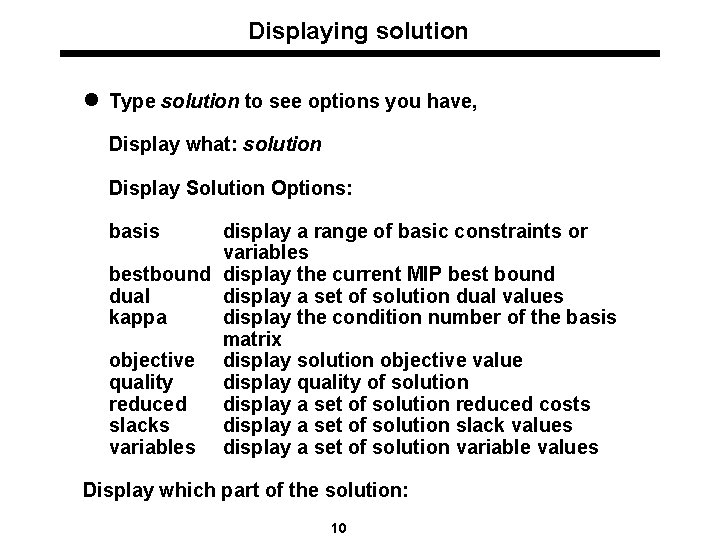 Displaying solution

• Type solution to see options you have,

Display what: solution

Display Solution Options:

basis display a range of basic constraints or variables
bestbound display the current MIP best bound
dual display a set of solution dual values
kappa display the condition number of the basis matrix
objective display solution objective value
quality display quality of solution
reduced display a set of solution reduced costs
slacks display a set of solution slack values
variables display a set of solution variable values

Display which part of the solution:

10